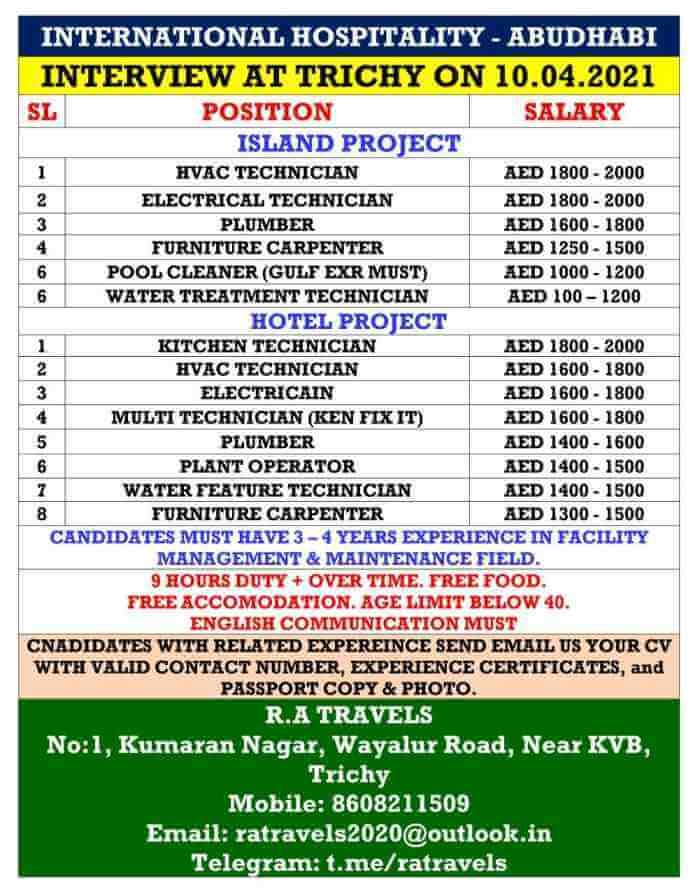 INTERNATIONAL HOSPITALITY - ABUDHABI

INTERVIEW AT TRICHY ON 10.04.2021

| SL | POSITION | SALARY |
|---|---|---|
| ISLAND PROJECT | | |
| 1 | HVAC TECHNICIAN | AED 1800 - 2000 |
| 2 | ELECTRICAL TECHNICIAN | AED 1800 - 2000 |
| 3 | PLUMBER | AED 1600 - 1800 |
| 4 | FURNITURE CARPENTER | AED 1250 - 1500 |
| 6 | POOL CLEANER (GULF EXR MUST) | AED 1000 - 1200 |
| 6 | WATER TREATMENT TECHNICIAN | AED 100 – 1200 |
| HOTEL PROJECT | | |
| 1 | KITCHEN TECHNICIAN | AED 1800 - 2000 |
| 2 | HVAC TECHNICIAN | AED 1600 - 1800 |
| 3 | ELECTRICAIN | AED 1600 - 1800 |
| 4 | MULTI TECHNICIAN (KEN FIX IT) | AED 1600 - 1800 |
| 5 | PLUMBER | AED 1400 - 1600 |
| 6 | PLANT OPERATOR | AED 1400 - 1500 |
| 7 | WATER FEATURE TECHNICIAN | AED 1400 - 1500 |
| 8 | FURNITURE CARPENTER | AED 1300 - 1500 |

CANDIDATES MUST HAVE 3 – 4 YEARS EXPERIENCE IN FACILITY MANAGEMENT & MAINTENANCE FIELD.

9 HOURS DUTY + OVER TIME. FREE FOOD.
FREE ACCOMODATION. AGE LIMIT BELOW 40.
ENGLISH COMMUNICATION MUST

CNADIDATES WITH RELATED EXPEREINCE SEND EMAIL US YOUR CV WITH VALID CONTACT NUMBER, EXPERIENCE CERTIFICATES, and PASSPORT COPY & PHOTO.

R.A TRAVELS
No:1, Kumaran Nagar, Wayalur Road, Near KVB, Trichy
Mobile: 8608211509
Email: ratravels2020@outlook.in
Telegram: t.me/ratravels